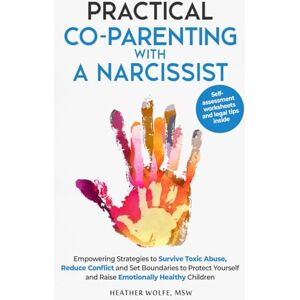 PRACTICAL
CO-PARENTING
WITH
A NARCISSIST

Self-assessment worksheets and legal tips inside

Empowering Strategies to Survive Toxic Abuse, Reduce Conflict and Set Boundaries to Protect Yourself and Raise Emotionally Healthy Children

HEATHER WOLFE, MSW